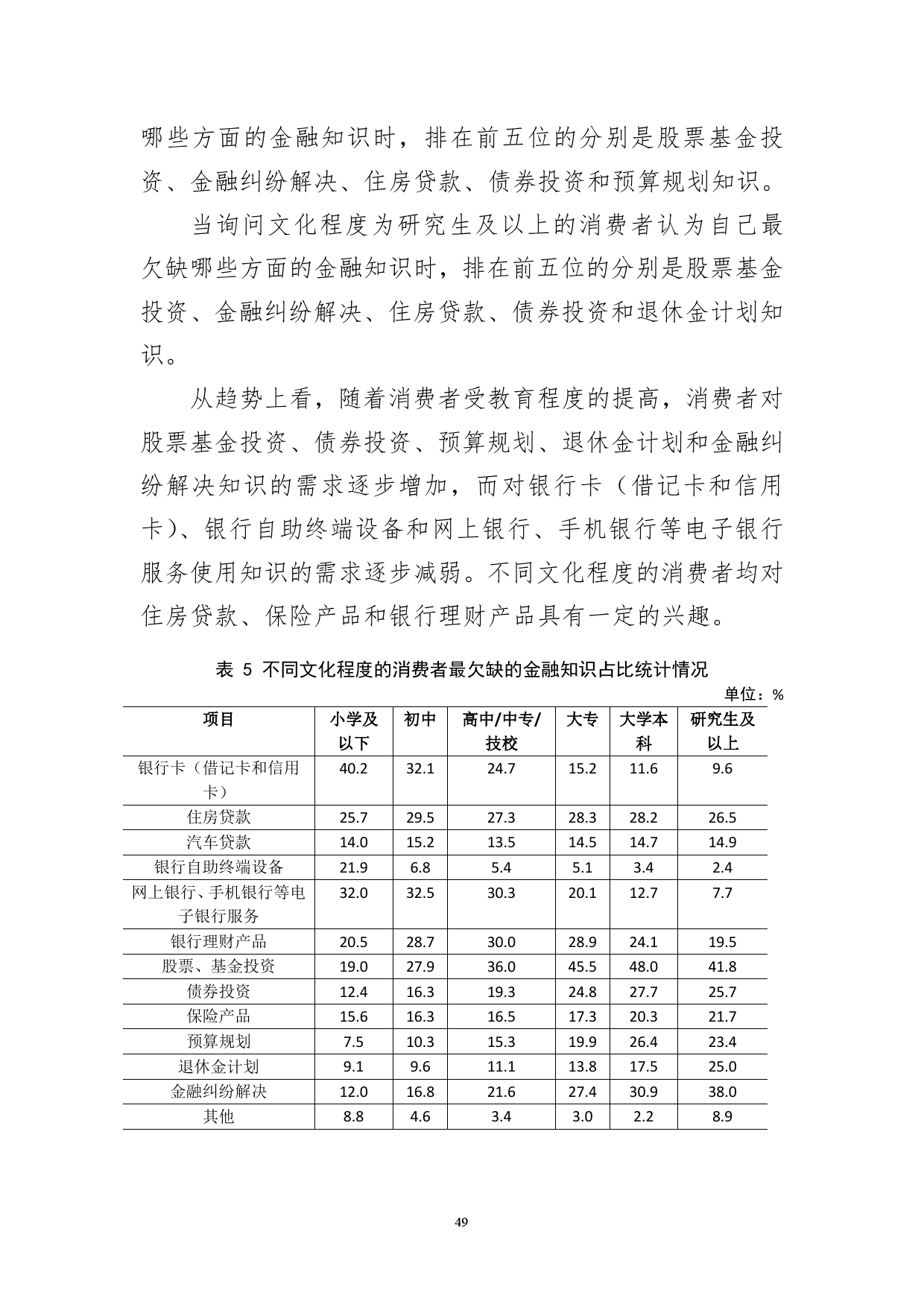 哪些方面的金融知识时，排在前五位的分别是股票基金投资、金融纠纷解决、住房贷款、债券投资和预算规划知识。

当询问文化程度为研究生及以上的消费者认为自己最欠缺哪些方面的金融知识时，排在前五位的分别是股票基金投资、金融纠纷解决、住房贷款、债券投资和退休金计划知识。

从趋势上看，随着消费者受教育程度的提高，消费者对股票基金投资、债券投资、预算规划、退休金计划和金融纠纷解决知识的需求逐步增加，而对银行卡（借记卡和信用卡）、银行自助终端设备和网上银行、手机银行等电子银行服务使用知识的需求逐步减弱。不同文化程度的消费者均对住房贷款、保险产品和银行理财产品具有一定的兴趣。

表 5 不同文化程度的消费者最欠缺的金融知识占比统计情况

单位：%

| 项目 | 小学及以下 | 初中 | 高中/中专/技校 | 大专 | 大学本科 | 研究生及以上 |
|---|---|---|---|---|---|---|
| 银行卡（借记卡和信用卡） | 40.2 | 32.1 | 24.7 | 15.2 | 11.6 | 9.6 |
| 住房贷款 | 25.7 | 29.5 | 27.3 | 28.3 | 28.2 | 26.5 |
| 汽车贷款 | 14.0 | 15.2 | 13.5 | 14.5 | 14.7 | 14.9 |
| 银行自助终端设备 | 21.9 | 6.8 | 5.4 | 5.1 | 3.4 | 2.4 |
| 网上银行、手机银行等电子银行服务 | 32.0 | 32.5 | 30.3 | 20.1 | 12.7 | 7.7 |
| 银行理财产品 | 20.5 | 28.7 | 30.0 | 28.9 | 24.1 | 19.5 |
| 股票、基金投资 | 19.0 | 27.9 | 36.0 | 45.5 | 48.0 | 41.8 |
| 债券投资 | 12.4 | 16.3 | 19.3 | 24.8 | 27.7 | 25.7 |
| 保险产品 | 15.6 | 16.3 | 16.5 | 17.3 | 20.3 | 21.7 |
| 预算规划 | 7.5 | 10.3 | 15.3 | 19.9 | 26.4 | 23.4 |
| 退休金计划 | 9.1 | 9.6 | 11.1 | 13.8 | 17.5 | 25.0 |
| 金融纠纷解决 | 12.0 | 16.8 | 21.6 | 27.4 | 30.9 | 38.0 |
| 其他 | 8.8 | 4.6 | 3.4 | 3.0 | 2.2 | 8.9 |

49